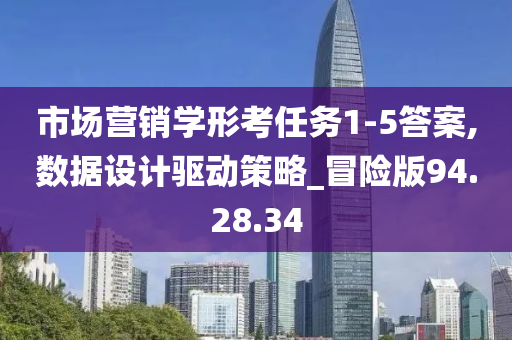 市场营销学形考任务1-5答案,数据设计驱动策略_冒险版94.28.34